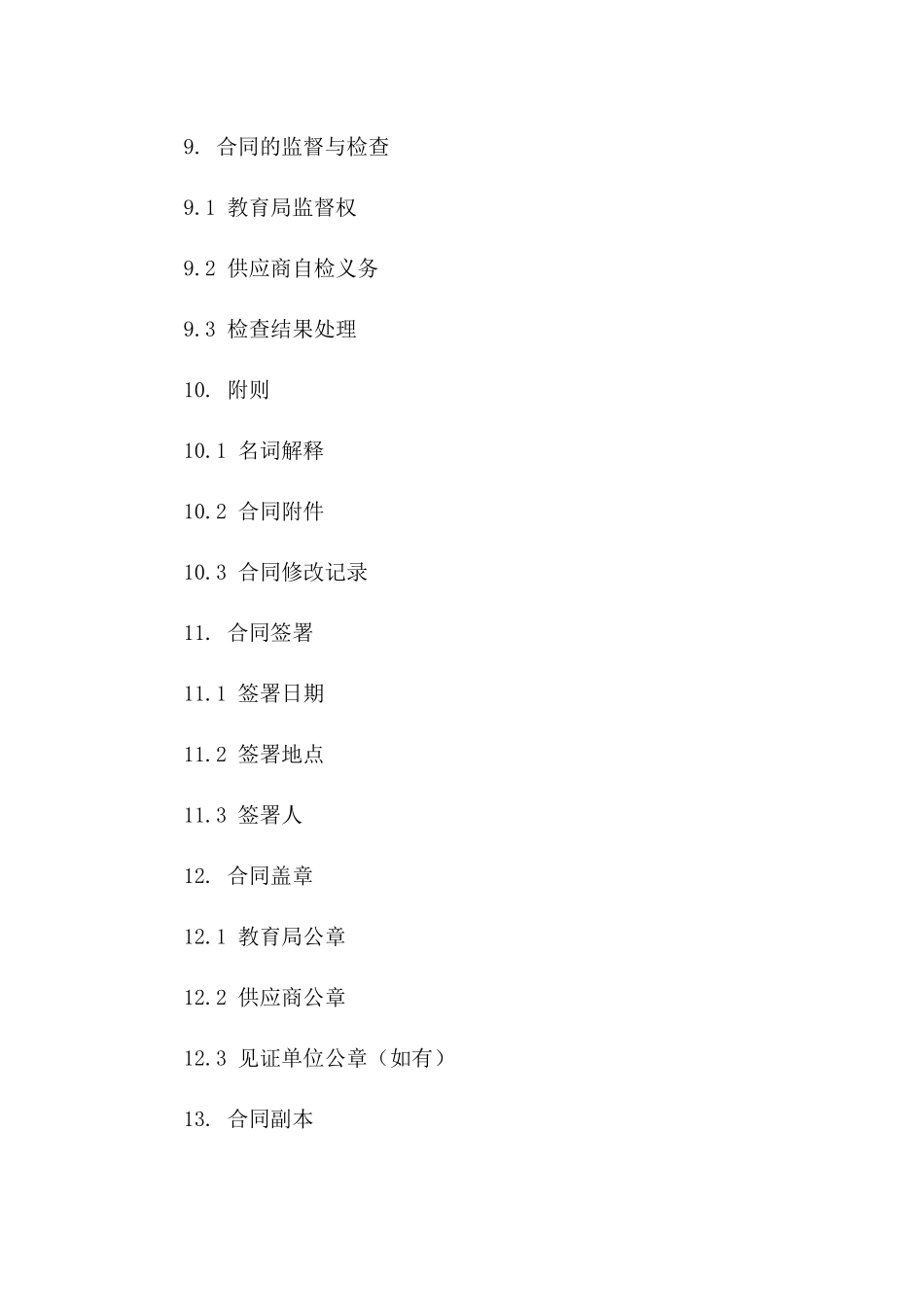 9. 合同的监督与检查

9.1 教育局监督权

9.2 供应商自检义务

9.3 检查结果处理

10. 附则

10.1 名词解释

10.2 合同附件

10.3 合同修改记录

11. 合同签署

11.1 签署日期

11.2 签署地点

11.3 签署人

12. 合同盖章

12.1 教育局公章

12.2 供应商公章

12.3 见证单位公章（如有）

13. 合同副本